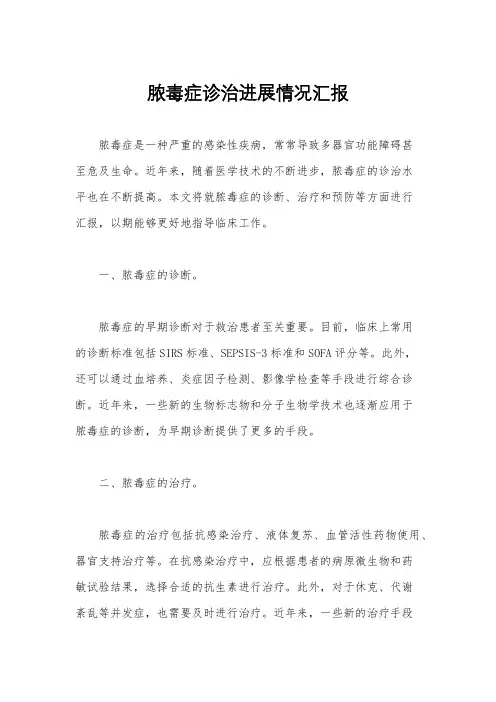 脓毒症诊治进展情况汇报

脓毒症是一种严重的感染性疾病，常常导致多器官功能障碍甚至危及生命。近年来，随着医学技术的不断进步，脓毒症的诊治水平也在不断提高。本文将就脓毒症的诊断、治疗和预防等方面进行汇报，以期能够更好地指导临床工作。

一、脓毒症的诊断。

脓毒症的早期诊断对于救治患者至关重要。目前，临床上常用的诊断标准包括SIRS标准、SEPSIS-3标准和SOFA评分等。此外，还可以通过血培养、炎症因子检测、影像学检查等手段进行综合诊断。近年来，一些新的生物标志物和分子生物学技术也逐渐应用于脓毒症的诊断，为早期诊断提供了更多的手段。

二、脓毒症的治疗。

脓毒症的治疗包括抗感染治疗、液体复苏、血管活性药物使用、器官支持治疗等。在抗感染治疗中，应根据患者的病原微生物和药敏试验结果，选择合适的抗生素进行治疗。此外，对于休克、代谢紊乱等并发症，也需要及时进行治疗。近年来，一些新的治疗手段